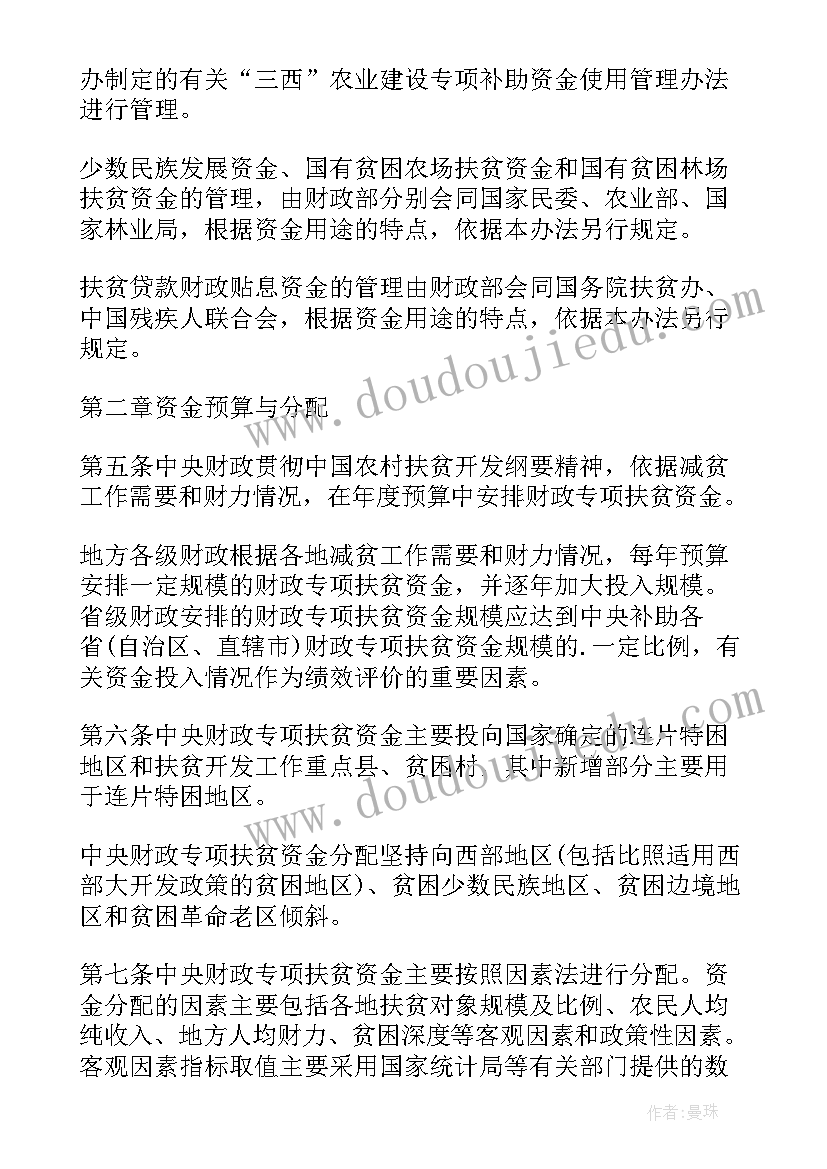 办制定的有关“三西”农业建设专项补助资金使用管理办法进行管理。

少数民族发展资金、国有贫困农场扶贫资金和国有贫困林场扶贫资金的管理，由财政部分别会同国家民委、农业部、国家林业局，根据资金用途的特点，依据本办法另行规定。

扶贫贷款财政贴息资金的管理由财政部会同国务院扶贫办、中国残疾人联合会，根据资金用途的特点，依据本办法另行规定。

第二章资金预算与分配

第五条中央财政贯彻中国农村扶贫开发纲要精神，依据减贫工作需要和财力情况，在年度预算中安排财政专项扶贫资金。

地方各级财政根据各地减贫工作需要和财力情况，每年预算安排一定规模的财政专项扶贫资金，并逐年加大投入规模。省级财政安排的财政专项扶贫资金规模应达到中央补助各省(自治区、直辖市)财政专项扶贫资金规模的.一定比例，有关资金投入情况作为绩效评价的重要因素。

第六条中央财政专项扶贫资金主要投向国家确定的连片特困地区和扶贫开发工作重点县、贫困村，其中新增部分主要用于连片特困地区。

中央财政专项扶贫资金分配坚持向西部地区(包括比照适用西部大开发政策的贫困地区)、贫困少数民族地区、贫困边境地区和贫困革命老区倾斜。

第七条中央财政专项扶贫资金主要按照因素法进行分配。资金分配的因素主要包括各地扶贫对象规模及比例、农民人均纯收入、地方人均财力、贫困深度等客观因素和政策性因素。客观因素指标取值主要采用国家统计局等有关部门提供的数

www.doudoujiedu.com

www.doudoujiedu.com

作者：曼珠